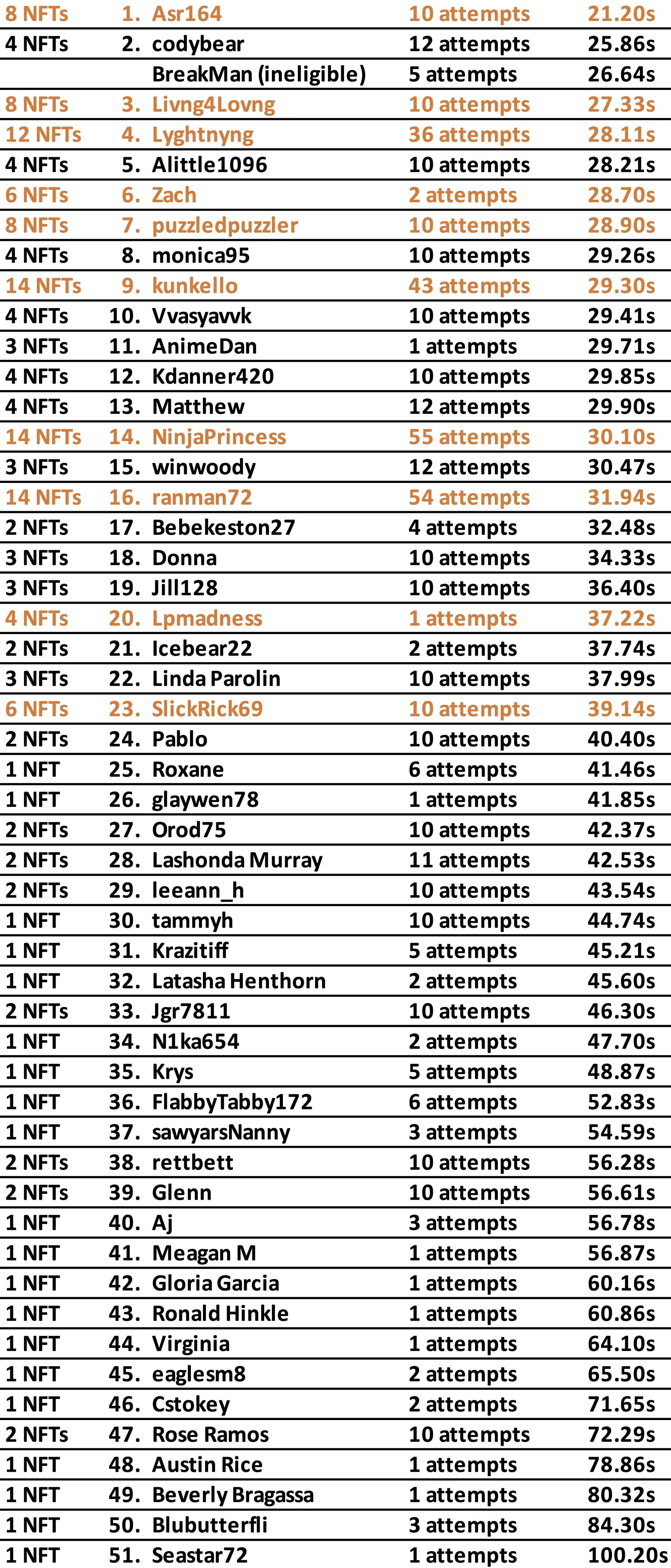 | 8 NFTs | 1. | Asr164 | 10 attempts | 21.20s |
|---|---|---|---|---|
| 4 NFTs | 2. | codybear | 12 attempts | 25.86s |
| | | BreakMan (ineligible) | 5 attempts | 26.64s |
| 8 NFTs | 3. | Livng4Lovng | 10 attempts | 27.33s |
| 12 NFTs | 4. | Lyghtnyng | 36 attempts | 28.11s |
| 4 NFTs | 5. | Alittle1096 | 10 attempts | 28.21s |
| 6 NFTs | 6. | Zach | 2 attempts | 28.70s |
| 8 NFTs | 7. | puzzledpuzzler | 10 attempts | 28.90s |
| 4 NFTs | 8. | monica95 | 10 attempts | 29.26s |
| 14 NFTs | 9. | kunkello | 43 attempts | 29.30s |
| 4 NFTs | 10. | Vvasyavvk | 10 attempts | 29.41s |
| 3 NFTs | 11. | AnimeDan | 1 attempts | 29.71s |
| 4 NFTs | 12. | Kdanner420 | 10 attempts | 29.85s |
| 4 NFTs | 13. | Matthew | 12 attempts | 29.90s |
| 14 NFTs | 14. | NinjaPrincess | 55 attempts | 30.10s |
| 3 NFTs | 15. | winwoody | 12 attempts | 30.47s |
| 14 NFTs | 16. | ranman72 | 54 attempts | 31.94s |
| 2 NFTs | 17. | Bebekeston27 | 4 attempts | 32.48s |
| 3 NFTs | 18. | Donna | 10 attempts | 34.33s |
| 3 NFTs | 19. | Jill128 | 10 attempts | 36.40s |
| 4 NFTs | 20. | Lpmadness | 1 attempts | 37.22s |
| 2 NFTs | 21. | Icebear22 | 2 attempts | 37.74s |
| 3 NFTs | 22. | Linda Parolin | 10 attempts | 37.99s |
| 6 NFTs | 23. | SlickRick69 | 10 attempts | 39.14s |
| 2 NFTs | 24. | Pablo | 10 attempts | 40.40s |
| 1 NFT | 25. | Roxane | 6 attempts | 41.46s |
| 1 NFT | 26. | glaywen78 | 1 attempts | 41.85s |
| 2 NFTs | 27. | Orod75 | 10 attempts | 42.37s |
| 2 NFTs | 28. | Lashonda Murray | 11 attempts | 42.53s |
| 2 NFTs | 29. | leeann_h | 10 attempts | 43.54s |
| 1 NFT | 30. | tammyh | 10 attempts | 44.74s |
| 1 NFT | 31. | Krazitiff | 5 attempts | 45.21s |
| 1 NFT | 32. | Latasha Henthorn | 2 attempts | 45.60s |
| 2 NFTs | 33. | Jgr7811 | 10 attempts | 46.30s |
| 1 NFT | 34. | N1ka654 | 2 attempts | 47.70s |
| 1 NFT | 35. | Krys | 5 attempts | 48.87s |
| 1 NFT | 36. | FlabbyTabby172 | 6 attempts | 52.83s |
| 1 NFT | 37. | sawyarsNanny | 3 attempts | 54.59s |
| 2 NFTs | 38. | rettbett | 10 attempts | 56.28s |
| 2 NFTs | 39. | Glenn | 10 attempts | 56.61s |
| 1 NFT | 40. | Aj | 3 attempts | 56.78s |
| 1 NFT | 41. | Meagan M | 1 attempts | 56.87s |
| 1 NFT | 42. | Gloria Garcia | 1 attempts | 60.16s |
| 1 NFT | 43. | Ronald Hinkle | 1 attempts | 60.86s |
| 1 NFT | 44. | Virginia | 1 attempts | 64.10s |
| 1 NFT | 45. | eaglesm8 | 2 attempts | 65.50s |
| 1 NFT | 46. | Cstokey | 2 attempts | 71.65s |
| 2 NFTs | 47. | Rose Ramos | 10 attempts | 72.29s |
| 1 NFT | 48. | Austin Rice | 1 attempts | 78.86s |
| 1 NFT | 49. | Beverly Bragassa | 1 attempts | 80.32s |
| 1 NFT | 50. | Blubutterfli | 3 attempts | 84.30s |
| 1 NFT | 51. | Seastar72 | 1 attempts | 100.20s |